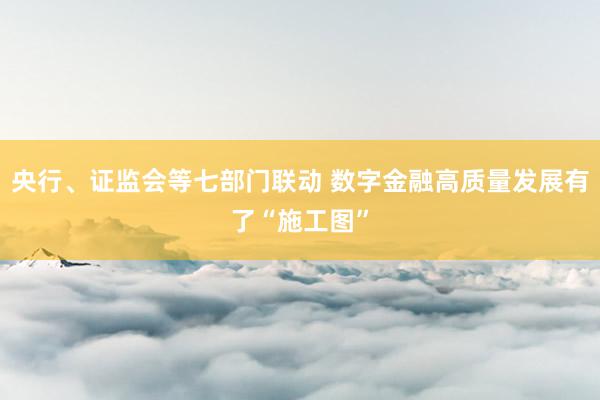 央行、证监会等七部门联动 数字金融高质量发展有了“施工图”